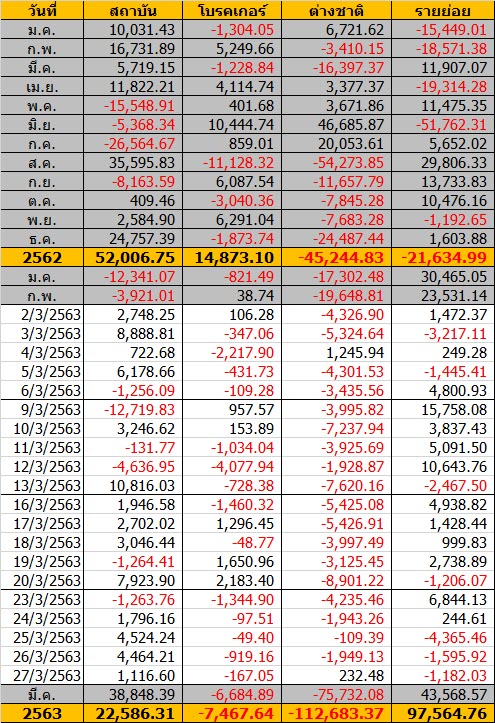 | วันที่ | สถาบัน | โบรคเกอร์ | ต่างชาติ | รายย่อย |
|---|---|---|---|---|
| ม.ค. | 10,031.43 | -1,304.05 | 6,721.62 | -15,449.01 |
| ก.พ. | 16,731.89 | 5,249.66 | -3,410.15 | -18,571.38 |
| มี.ค. | 5,719.15 | -1,228.84 | -16,397.37 | 11,907.07 |
| เม.ย. | 11,822.21 | 4,114.74 | 3,377.37 | -19,314.28 |
| พ.ค. | -15,548.91 | 401.68 | 3,671.86 | 11,475.35 |
| มิ.ย. | -5,368.34 | 10,444.74 | 46,685.87 | -51,762.31 |
| ก.ค. | -26,564.67 | 859.01 | 20,053.61 | 5,652.02 |
| ส.ค. | 35,595.83 | -11,128.32 | -54,273.85 | 29,806.33 |
| ก.ย. | -8,163.59 | 6,087.54 | -11,657.79 | 13,733.83 |
| ต.ค. | 409.46 | -3,040.36 | -7,845.28 | 10,476.16 |
| พ.ย. | 2,584.90 | 6,291.04 | -7,683.28 | -1,192.65 |
| ธ.ค. | 24,757.39 | -1,873.74 | -24,487.44 | 1,603.88 |
| 2562 | 52,006.75 | 14,873.10 | -45,244.83 | -21,634.99 |
| ม.ค. | -12,341.07 | -821.49 | -17,302.48 | 30,465.05 |
| ก.พ. | -3,921.01 | 38.74 | -19,648.81 | 23,531.14 |
| 2/3/2563 | 2,748.25 | 106.28 | -4,326.90 | 1,472.37 |
| 3/3/2563 | 8,888.81 | -347.06 | -5,324.64 | -3,217.11 |
| 4/3/2563 | 722.68 | -2,217.90 | 1,245.94 | 249.28 |
| 5/3/2563 | 6,178.66 | -431.73 | -4,301.53 | -1,445.41 |
| 6/3/2563 | -1,256.09 | -109.28 | -3,435.56 | 4,800.93 |
| 9/3/2563 | -12,719.83 | 957.57 | -3,995.82 | 15,758.08 |
| 10/3/2563 | 3,246.62 | 153.89 | -7,237.94 | 3,837.43 |
| 11/3/2563 | -131.77 | -1,034.04 | -3,925.69 | 5,091.50 |
| 12/3/2563 | -4,636.95 | -4,077.94 | -1,928.87 | 10,643.76 |
| 13/3/2563 | 10,816.03 | -728.38 | -7,620.16 | -2,467.50 |
| 16/3/2563 | 1,946.58 | -1,460.32 | -5,425.08 | 4,938.82 |
| 17/3/2563 | 2,702.02 | 1,296.45 | -5,426.91 | 1,428.44 |
| 18/3/2563 | 3,046.44 | -48.77 | -3,997.49 | 999.83 |
| 19/3/2563 | -1,264.41 | 1,650.96 | -3,125.45 | 2,738.89 |
| 20/3/2563 | 7,923.90 | 2,183.40 | -8,901.22 | -1,206.07 |
| 23/3/2563 | -1,263.76 | -1,344.90 | -4,235.46 | 6,844.13 |
| 24/3/2563 | 1,796.16 | -97.51 | -1,943.26 | 244.61 |
| 25/3/2563 | 4,524.24 | -49.40 | -109.39 | -4,365.46 |
| 26/3/2563 | 4,464.21 | -919.16 | -1,949.13 | -1,595.92 |
| 27/3/2563 | 1,116.60 | -167.05 | 232.48 | -1,182.03 |
| มี.ค. | 38,848.39 | -6,684.89 | -75,732.08 | 43,568.57 |
| 2563 | 22,586.31 | -7,467.64 | -112,683.37 | 97,564.76 |